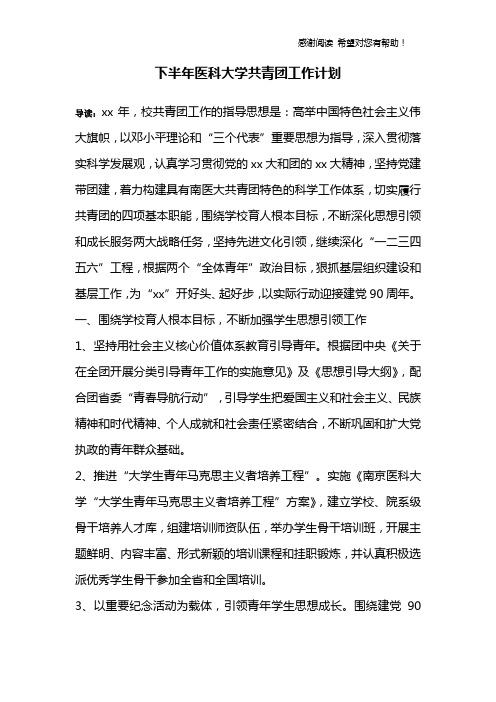 感谢阅读 希望对您有帮助！

下半年医科大学共青团工作计划

导读：xx 年，校共青团工作的指导思想是：高举中国特色社会主义伟大旗帜，以邓小平理论和“三个代表”重要思想为指导，深入贯彻落实科学发展观，认真学习贯彻党的 xx 大和团的 xx 大精神，坚持党建带团建，着力构建具有南医大共青团特色的科学工作体系，切实履行共青团的四项基本职能，围绕学校育人根本目标，不断深化思想引领和成长服务两大战略任务，坚持先进文化引领，继续深化“一二三四五六”工程，根据两个“全体青年”政治目标，狠抓基层组织建设和基层工作，为“xx”开好头、起好步，以实际行动迎接建党 90 周年。

一、围绕学校育人根本目标，不断加强学生思想引领工作

1、坚持用社会主义核心价值体系教育引导青年。根据团中央《关于在全团开展分类引导青年工作的实施意见》及《思想引导大纲》，配合团省委“青春导航行动”，引导学生把爱国主义和社会主义、民族精神和时代精神、个人成就和社会责任紧密结合，不断巩固和扩大党执政的青年群众基础。

2、推进“大学生青年马克思主义者培养工程”。实施《南京医科大学“大学生青年马克思主义者培养工程”方案》，建立学校、院系级骨干培养人才库，组建培训师资队伍，举办学生骨干培训班，开展主题鲜明、内容丰富、形式新颖的培训课程和挂职锻炼，并认真积极选派优秀学生骨干参加全省和全国培训。

3、以重要纪念活动为载体，引领青年学生思想成长。围绕建党 90